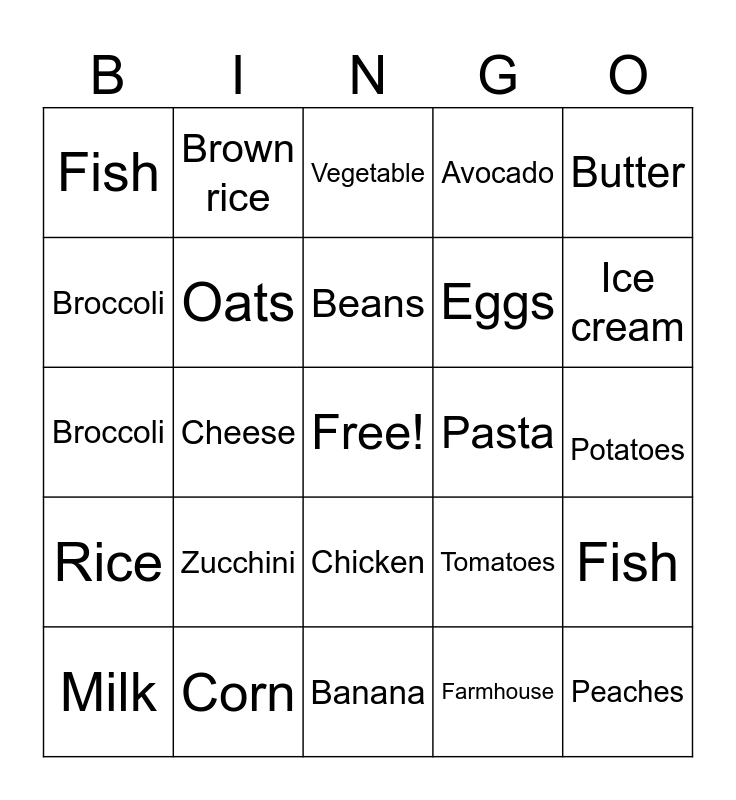 | B | I | N | G | O |
|---|---|---|---|---|
| Fish | Brown rice | Vegetable | Avocado | Butter |
| Broccoli | Oats | Beans | Eggs | Ice cream |
| Broccoli | Cheese | Free! | Pasta | Potatoes |
| Rice | Zucchini | Chicken | Tomatoes | Fish |
| Milk | Corn | Banana | Farmhouse | Peaches |